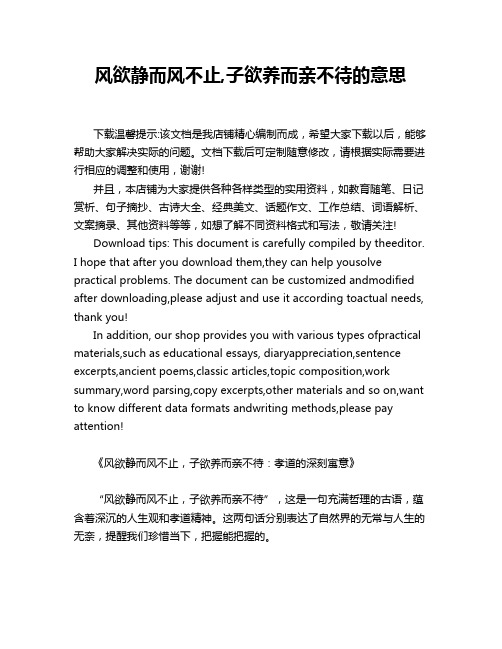 风欲静而风不止,子欲养而亲不待的意思

下载温馨提示:该文档是我店铺精心编制而成，希望大家下载以后，能够帮助大家解决实际的问题。文档下载后可定制随意修改，请根据实际需要进行相应的调整和使用，谢谢!

并且，本店铺为大家提供各种各样类型的实用资料，如教育随笔、日记赏析、句子摘抄、古诗大全、经典美文、话题作文、工作总结、词语解析、文案摘录、其他资料等等，如想了解不同资料格式和写法，敬请关注!

Download tips: This document is carefully compiled by theeditor. I hope that after you download them,they can help yousolve practical problems. The document can be customized andmodified after downloading,please adjust and use it according toactual needs, thank you!

In addition, our shop provides you with various types ofpractical materials,such as educational essays, diaryappreciation,sentence excerpts,ancient poems,classic articles,topic composition,work summary,word parsing,copy excerpts,other materials and so on,want to know different data formats andwriting methods,please pay attention!

《风欲静而风不止，子欲养而亲不待：孝道的深刻寓意》

“风欲静而风不止，子欲养而亲不待”，这是一句充满哲理的古语，蕴含着深沉的人生观和孝道精神。这两句话分别表达了自然界的无常与人生的无奈，提醒我们珍惜当下，把握能把握的。